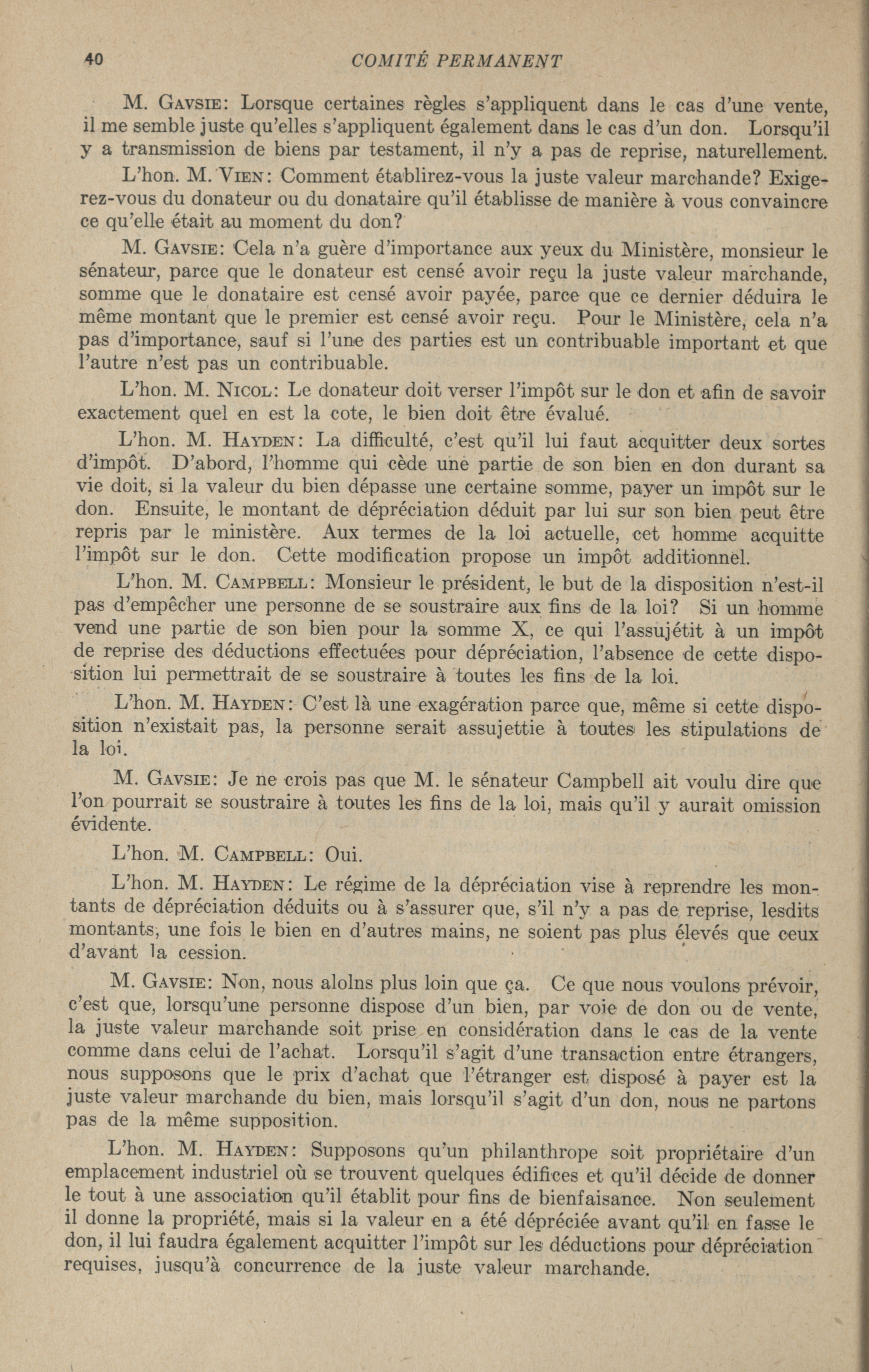 40 COMITÉ PERMANENT

M. GAVSIE: Lorsque certaines règles s'appliquent dans le cas d'une vente, il me semble juste qu'elles s'appliquent également dans le cas d'un don. Lorsqu'il y a transmission de biens par testament, il n'y a pas de reprise, naturellement.

L'hon. M. VIEN: Comment établirez-vous la juste valeur marchande? Exigerez-vous du donateur ou du donataire qu'il établisse de manière à vous convaincre ce qu'elle était au moment du don?

M. GAVSIE: Cela n'a guère d'importance aux yeux du Ministère, monsieur le sénateur, parce que le donateur est censé avoir reçu la juste valeur marchande, somme que le donataire est censé avoir payée, parce que ce dernier déduira le même montant que le premier est censé avoir reçu. Pour le Ministère, cela n'a pas d'importance, sauf si l'une des parties est un contribuable important et que l'autre n'est pas un contribuable.

L'hon. M. NICOL: Le donateur doit verser l'impôt sur le don et afin de savoir exactement quel en est la cote, le bien doit être évalué.

L'hon. M. HAYDEN: La difficulté, c'est qu'il lui faut acquitter deux sortes d'impôt. D'abord, l'homme qui cède une partie de son bien en don durant sa vie doit, si la valeur du bien dépasse une certaine somme, payer un impôt sur le don. Ensuite, le montant de dépréciation déduit par lui sur son bien peut être repris par le ministère. Aux termes de la loi actuelle, cet homme acquitte l'impôt sur le don. Cette modification propose un impôt additionnel.

L'hon. M. CAMPBELL: Monsieur le président, le but de la disposition n'est-il pas d'empêcher une personne de se soustraire aux fins de la loi? Si un homme vend une partie de son bien pour la somme X, ce qui l'assujétit à un impôt de reprise des déductions effectuées pour dépréciation, l'absence de cette disposition lui permettrait de se soustraire à toutes les fins de la loi.

L'hon. M. HAYDEN: C'est là une exagération parce que, même si cette disposition n'existait pas, la personne serait assujettie à toutes les stipulations de la loi.

M. GAVSIE: Je ne crois pas que M. le sénateur Campbell ait voulu dire que l'on pourrait se soustraire à toutes les fins de la loi, mais qu'il y aurait omission évidente.

L'hon. M. CAMPBELL: Oui.

L'hon. M. HAYDEN: Le régime de la dépréciation vise à reprendre les montants de dépréciation déduits ou à s'assurer que, s'il n'y a pas de reprise, lesdits montants, une fois le bien en d'autres mains, ne soient pas plus élevés que ceux d'avant la cession.

M. GAVSIE: Non, nous alolns plus loin que ça. Ce que nous voulons prévoir, c'est que, lorsqu'une personne dispose d'un bien, par voie de don ou de vente, la juste valeur marchande soit prise en considération dans le cas de la vente comme dans celui de l'achat. Lorsqu'il s'agit d'une transaction entre étrangers, nous supposons que le prix d'achat que l'étranger est disposé à payer est la juste valeur marchande du bien, mais lorsqu'il s'agit d'un don, nous ne partons pas de la même supposition.

L'hon. M. HAYDEN: Supposons qu'un philanthrope soit propriétaire d'un emplacement industriel où se trouvent quelques édifices et qu'il décide de donner le tout à une association qu'il établit pour fins de bienfaisance. Non seulement il donne la propriété, mais si la valeur en a été dépréciée avant qu'il en fasse le don, il lui faudra également acquitter l'impôt sur les déductions pour dépréciation requises, jusqu'à concurrence de la juste valeur marchande.